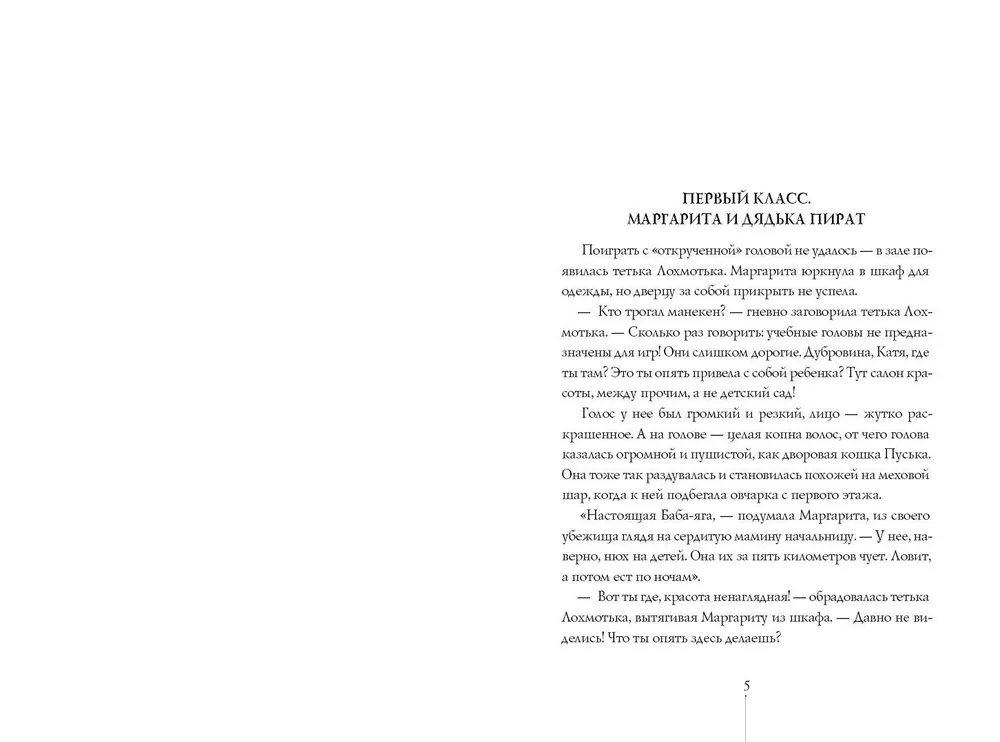 ПЕРВЫЙ КЛАСС.
МАРГАРИТА И ДЯДЬКА ПИРАТ

Поиграть с «открученной» головой не удалось — в зале появилась тетька Лохмотька. Маргарита юркнула в шкаф для одежды, но дверцу за собой прикрыть не успела.

— Кто трогал манекен? — гневно заговорила тетька Лохмотька. — Сколько раз говорить: учебные головы не предназначены для игр! Они слишком дорогие. Дубровина, Катя, где ты там? Это ты опять привела с собой ребенка? Тут салон красоты, между прочим, а не детский сад!

Голос у нее был громкий и резкий, лицо — жутко раскрашенное. А на голове — целая копна волос, от чего голова казалась огромной и пушистой, как дворовая кошка Пуська. Она тоже так раздувалась и становилась похожей на меховой шар, когда к ней подбегала овчарка с первого этажа.

«Настоящая Баба-яга, — подумала Маргарита, из своего убежища глядя на сердитую мамину начальницу. — У нее, наверно, нюх на детей. Она их за пять километров чует. Ловит, а потом ест по ночам».

— Вот ты где, красота ненаглядная! — обрадовалась тетька Лохмотька, вытягивая Маргариту из шкафа. — Давно не виделись! Что ты опять здесь делаешь?

5